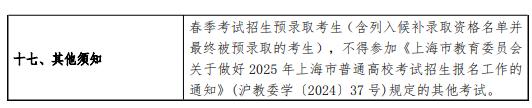 | 十七、其他须知 | 春季考试招生预录取考生（含列入候补录取资格名单并最终被预录取的考生），不得参加《上海市教育委员会关于做好 2025 年上海市普通高校考试招生报名工作的通知》（沪教委学〔2024〕37 号)规定的其他考试。 |
|---|---|